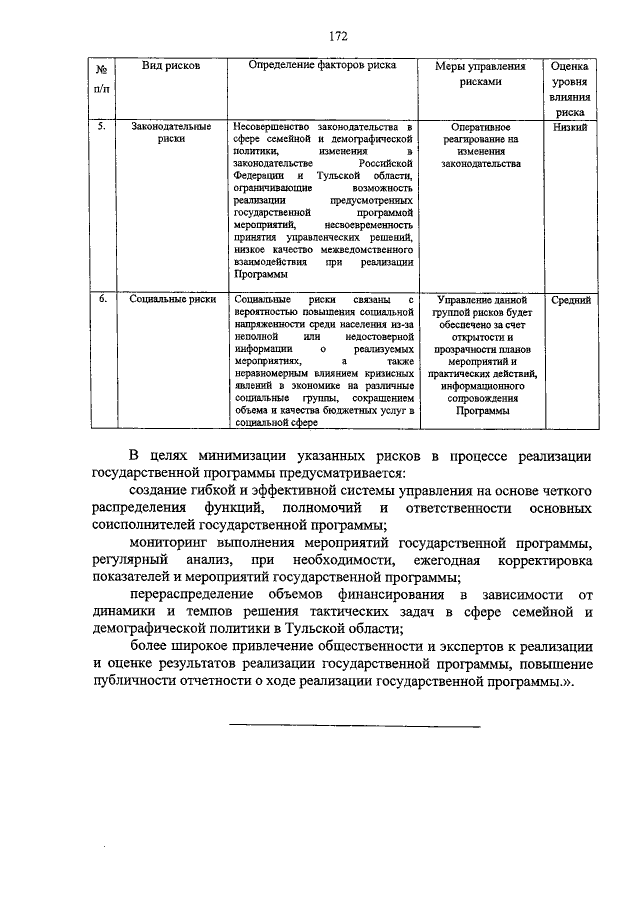 172

| № п/п | Вид рисков | Определение факторов риска | Меры управления рисками | Оценка уровня влияния риска |
|---|---|---|---|---|
| 5. | Законодательные риски | Несовершенство законодательства в сфере семейной и демографической политики, изменения в законодательстве Российской Федерации и Тульской области, ограничивающие возможность реализации предусмотренных государственной программой мероприятий, несвоевременность принятия управленческих решений, низкое качество межведомственного взаимодействия при реализации Программы | Оперативное реагирование на изменения законодательства | Низкий |
| 6. | Социальные риски | Социальные риски связаны с вероятностью повышения социальной напряженности среди населения из-за неполной или недостоверной информации о реализуемых мероприятиях, а также неравномерным влиянием кризисных явлений в экономике на различные социальные группы, сокращением объема и качества бюджетных услуг в социальной сфере | Управление данной группой рисков будет обеспечено за счет открытости и прозрачности планов мероприятий и практических действий, информационного сопровождения Программы | Средний |

В целях минимизации указанных рисков в процессе реализации государственной программы предусматривается:

создание гибкой и эффективной системы управления на основе четкого распределения функций, полномочий и ответственности основных соисполнителей государственной программы;

мониторинг выполнения мероприятий государственной программы, регулярный анализ, при необходимости, ежегодная корректировка показателей и мероприятий государственной программы;

перераспределение объемов финансирования в зависимости от динамики и темпов решения тактических задач в сфере семейной и демографической политики в Тульской области;

более широкое привлечение общественности и экспертов к реализации и оценке результатов реализации государственной программы, повышение публичности отчетности о ходе реализации государственной программы.».